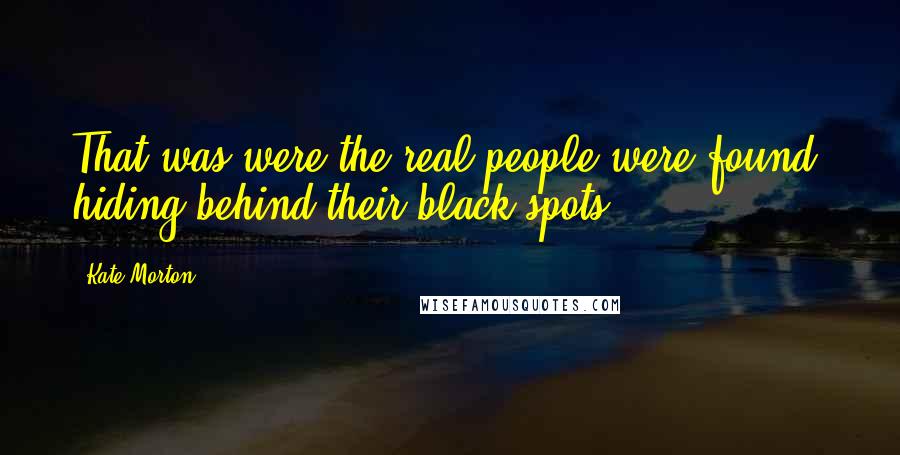 That was were the real people were found, hiding behind their black spots.

Kate Morton

WISEFAMOUSQUOTES.COM